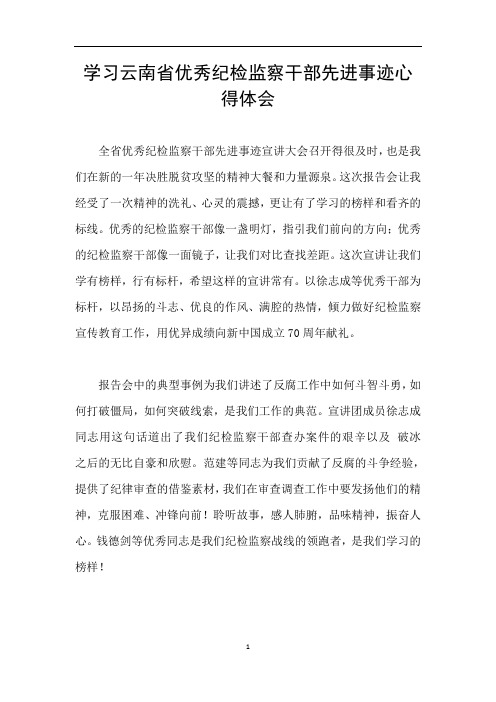 学习云南省优秀纪检监察干部先进事迹心得体会

全省优秀纪检监察干部先进事迹宣讲大会召开得很及时，也是我们在新的一年决胜脱贫攻坚的精神大餐和力量源泉。这次报告会让我经受了一次精神的洗礼、心灵的震撼，更让有了学习的榜样和看齐的标线。优秀的纪检监察干部像一盏明灯，指引我们前向的方向；优秀的纪检监察干部像一面镜子，让我们对比查找差距。这次宣讲让我们学有榜样，行有标杆，希望这样的宣讲常有。以徐志成等优秀干部为标杆，以昂扬的斗志、优良的作风、满腔的热情，倾力做好纪检监察宣传教育工作，用优异成绩向新中国成立70周年献礼。

报告会中的典型事例为我们讲述了反腐工作中如何斗智斗勇，如何打破僵局，如何突破线索，是我们工作的典范。宣讲团成员徐志成同志用这句话道出了我们纪检监察干部查办案件的艰辛以及 破冰之后的无比自豪和欣慰。范建等同志为我们贡献了反腐的斗争经验，提供了纪律审查的借鉴素材，我们在审查调查工作中要发扬他们的精神，克服困难、冲锋向前！聆听故事，感人肺腑，品味精神，振奋人心。钱德剑等优秀同志是我们纪检监察战线的领跑者，是我们学习的榜样！

1